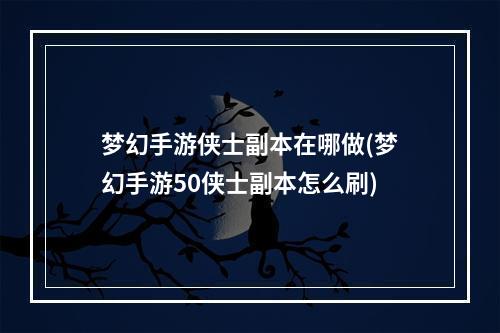 梦幻手游侠士副本在哪做(梦幻手游50侠士副本怎么刷)